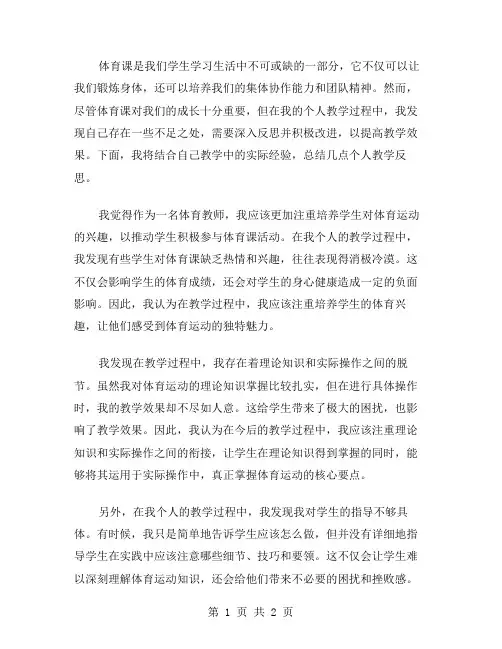 体育课是我们学生学习生活中不可或缺的一部分，它不仅可以让我们锻炼身体，还可以培养我们的集体协作能力和团队精神。然而，尽管体育课对我们的成长十分重要，但在我的个人教学过程中，我发现自己存在一些不足之处，需要深入反思并积极改进，以提高教学效果。下面，我将结合自己教学中的实际经验，总结几点个人教学反思。

我觉得作为一名体育教师，我应该更加注重培养学生对体育运动的兴趣，以推动学生积极参与体育课活动。在我个人的教学过程中，我发现有些学生对体育课缺乏热情和兴趣，往往表现得消极冷漠。这不仅会影响学生的体育成绩，还会对学生的身心健康造成一定的负面影响。因此，我认为在教学过程中，我应该注重培养学生的体育兴趣，让他们感受到体育运动的独特魅力。

我发现在教学过程中，我存在着理论知识和实际操作之间的脱节。虽然我对体育运动的理论知识掌握比较扎实，但在进行具体操作时，我的教学效果却不尽如人意。这给学生带来了极大的困扰，也影响了教学效果。因此，我认为在今后的教学过程中，我应该注重理论知识和实际操作之间的衔接，让学生在理论知识得到掌握的同时，能够将其运用于实际操作中，真正掌握体育运动的核心要点。

另外，在我个人的教学过程中，我发现我对学生的指导不够具体。有时候，我只是简单地告诉学生应该怎么做，但并没有详细地指导学生在实践中应该注意哪些细节、技巧和要领。这不仅会让学生难以深刻理解体育运动知识，还会给他们带来不必要的困扰和挫败感。

第 1 页 共 2 页